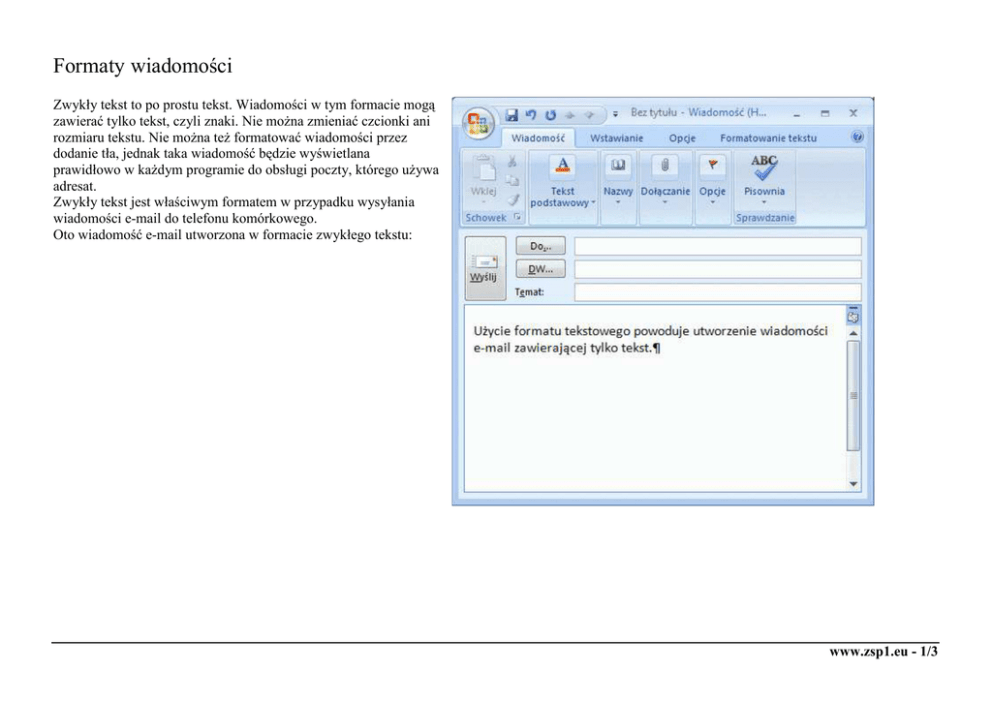 Formaty wiadomości

Zwykły tekst to po prostu tekst. Wiadomości w tym formacie mogą zawierać tylko tekst, czyli znaki. Nie można zmieniać czcionki ani rozmiaru tekstu. Nie można też formatować wiadomości przez dodanie tła, jednak taka wiadomość będzie wyświetlana prawidłowo w każdym programie do obsługi poczty, którego używa adresat.
Zwykły tekst jest właściwym formatem w przypadku wysyłania wiadomości e-mail do telefonu komórkowego.
Oto wiadomość e-mail utworzona w formacie zwykłego tekstu:

Bez tytułu - Wiadomość (H...

Wiadomość
Wstawianie
Opcje
Formatowanie tekstu

Wklej
Schowek
Tekst podstawowy
Nazwy
Dołączanie
Opcje
ABC
Pisownia
Sprawdzanie

Wyślij
Do...
DW...
Temat:

Użycie formatu tekstowego powoduje utworzenie wiadomości e-mail zawierającej tylko tekst.¶

www.zsp1.eu - 1/3